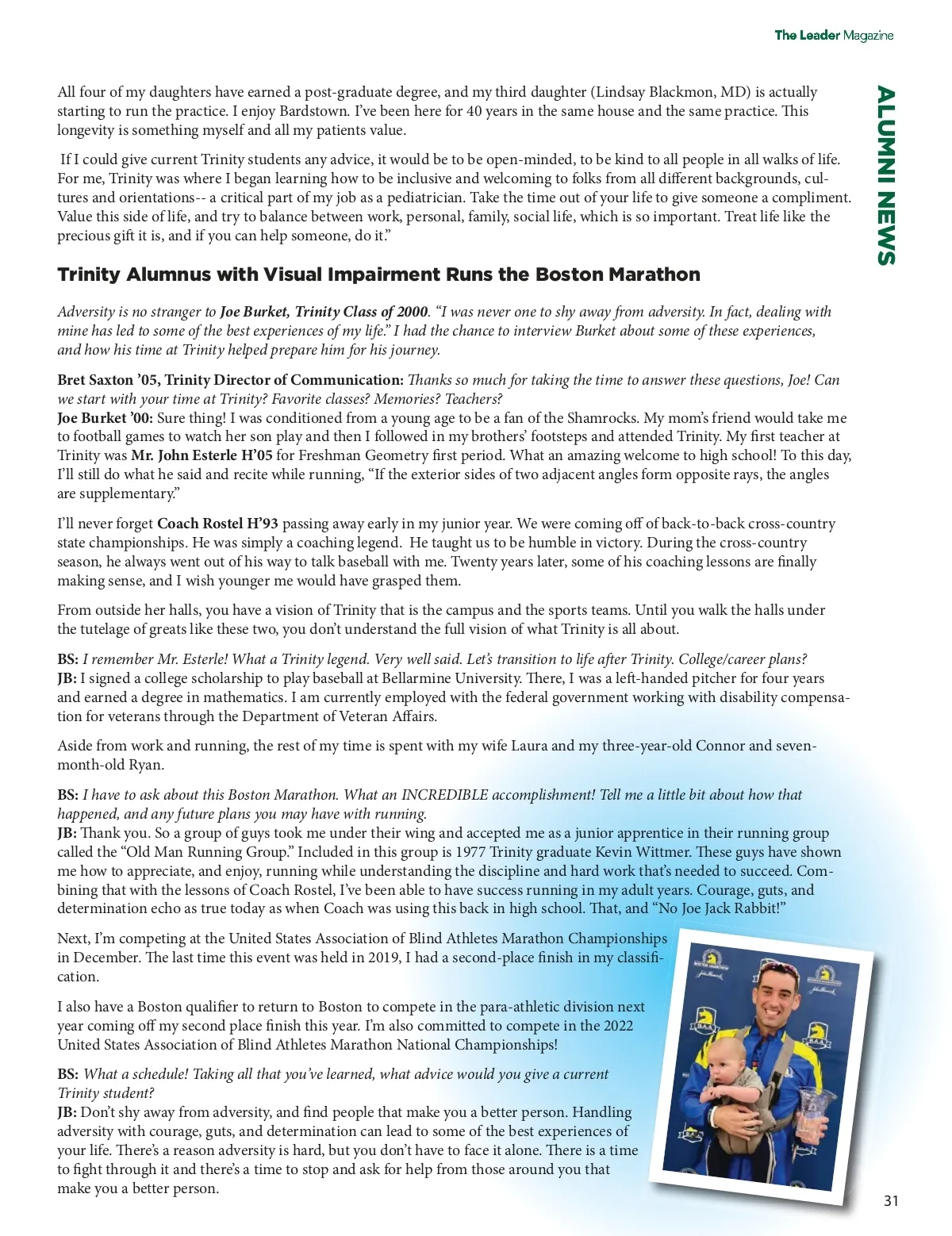 The Leader Magazine

ALUMNI NEWS

All four of my daughters have earned a post-graduate degree, and my third daughter (Lindsay Blackmon, MD) is actually starting to run the practice. I enjoy Bardstown. I've been here for 40 years in the same house and the same practice. This longevity is something myself and all my patients value.

If I could give current Trinity students any advice, it would be to be open-minded, to be kind to all people in all walks of life. For me, Trinity was where I began learning how to be inclusive and welcoming to folks from all different backgrounds, cultures and orientations-- a critical part of my job as a pediatrician. Take the time out of your life to give someone a compliment. Value this side of life, and try to balance between work, personal, family, social life, which is so important. Treat life like the precious gift it is, and if you can help someone, do it."

Trinity Alumnus with Visual Impairment Runs the Boston Marathon

Adversity is no stranger to Joe Burket, Trinity Class of 2000. "I was never one to shy away from adversity. In fact, dealing with mine has led to some of the best experiences of my life." I had the chance to interview Burket about some of these experiences, and how his time at Trinity helped prepare him for his journey.

Bret Saxton '05, Trinity Director of Communication: Thanks so much for taking the time to answer these questions, Joe! Can we start with your time at Trinity? Favorite classes? Memories? Teachers?
Joe Burket '00: Sure thing! I was conditioned from a young age to be a fan of the Shamrocks. My mom's friend would take me to football games to watch her son play and then I followed in my brothers' footsteps and attended Trinity. My first teacher at Trinity was Mr. John Esterle H'05 for Freshman Geometry first period. What an amazing welcome to high school! To this day, I'll still do what he said and recite while running, "If the exterior sides of two adjacent angles form opposite rays, the angles are supplementary."

I'll never forget Coach Rostel H'93 passing away early in my junior year. We were coming off of back-to-back cross-country state championships. He was simply a coaching legend. He taught us to be humble in victory. During the cross-country season, he always went out of his way to talk baseball with me. Twenty years later, some of his coaching lessons are finally making sense, and I wish younger me would have grasped them.

From outside her halls, you have a vision of Trinity that is the campus and the sports teams. Until you walk the halls under the tutelage of greats like these two, you don't understand the full vision of what Trinity is all about.

BS: I remember Mr. Esterle! What a Trinity legend. Very well said. Let's transition to life after Trinity. College/career plans?
JB: I signed a college scholarship to play baseball at Bellarmine University. There, I was a left-handed pitcher for four years and earned a degree in mathematics. I am currently employed with the federal government working with disability compensation for veterans through the Department of Veteran Affairs.

Aside from work and running, the rest of my time is spent with my wife Laura and my three-year-old Connor and seven-month-old Ryan.

BS: I have to ask about this Boston Marathon. What an INCREDIBLE accomplishment! Tell me a little bit about how that happened, and any future plans you may have with running.
JB: Thank you. So a group of guys took me under their wing and accepted me as a junior apprentice in their running group called the "Old Man Running Group." Included in this group is 1977 Trinity graduate Kevin Wittmer. These guys have shown me how to appreciate, and enjoy, running while understanding the discipline and hard work that's needed to succeed. Combining that with the lessons of Coach Rostel, I've been able to have success running in my adult years. Courage, guts, and determination echo as true today as when Coach was using this back in high school. That, and "No Joe Jack Rabbit!"

Next, I'm competing at the United States Association of Blind Athletes Marathon Championships in December. The last time this event was held in 2019, I had a second-place finish in my classification.

I also have a Boston qualifier to return to Boston to compete in the para-athletic division next year coming off my second place finish this year. I'm also committed to compete in the 2022 United States Association of Blind Athletes Marathon National Championships!

BS: What a schedule! Taking all that you've learned, what advice would you give a current Trinity student?
JB: Don't shy away from adversity, and find people that make you a better person. Handling adversity with courage, guts, and determination can lead to some of the best experiences of your life. There's a reason adversity is hard, but you don't have to face it alone. There is a time to fight through it and there's a time to stop and ask for help from those around you that make you a better person.

31